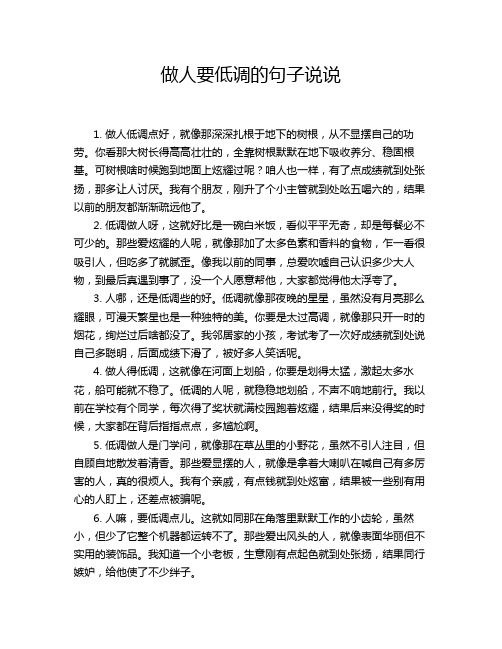 做人要低调的句子说说

1. 做人低调点好，就像那深深扎根于地下的树根，从不显摆自己的功劳。你看那大树长得高高壮壮的，全靠树根默默在地下吸收养分、稳固根基。可树根啥时候跑到地面上炫耀过呢？咱人也一样，有了点成绩就到处张扬，那多让人讨厌。我有个朋友，刚升了个小主管就到处吆五喝六的，结果以前的朋友都渐渐疏远他了。

2. 低调做人呀，这就好比是一碗白米饭，看似平平无奇，却是每餐必不可少的。那些爱炫耀的人呢，就像那加了太多色素和香料的食物，乍一看很吸引人，但吃多了就腻歪。像我以前的同事，总爱吹嘘自己认识多少大人物，到最后真遇到事了，没一个人愿意帮他，大家都觉得他太浮夸了。

3. 人哪，还是低调些的好。低调就像那夜晚的星星，虽然没有月亮那么耀眼，可漫天繁星也是一种独特的美。你要是太过高调，就像那只开一时的烟花，绚烂过后啥都没了。我邻居家的小孩，考试考了一次好成绩就到处说自己多聪明，后面成绩下滑了，被好多人笑话呢。

4. 做人得低调，这就像在河面上划船，你要是划得太猛，激起太多水花，船可能就不稳了。低调的人呢，就稳稳地划船，不声不响地前行。我以前在学校有个同学，每次得了奖状就满校园跑着炫耀，结果后来没得奖的时候，大家都在背后指指点点，多尴尬啊。

5. 低调做人是门学问，就像那在草丛里的小野花，虽然不引人注目，但自顾自地散发着清香。那些爱显摆的人，就像是拿着大喇叭在喊自己有多厉害的人，真的很烦人。我有个亲戚，有点钱就到处炫富，结果被一些别有用心的人盯上，还差点被骗呢。

6. 人嘛，要低调点儿。这就如同那在角落里默默工作的小齿轮，虽然小，但少了它整个机器都运转不了。那些爱出风头的人，就像表面华丽但不实用的装饰品。我知道一个小老板，生意刚有点起色就到处张扬，结果同行嫉妒，给他使了不少绊子。